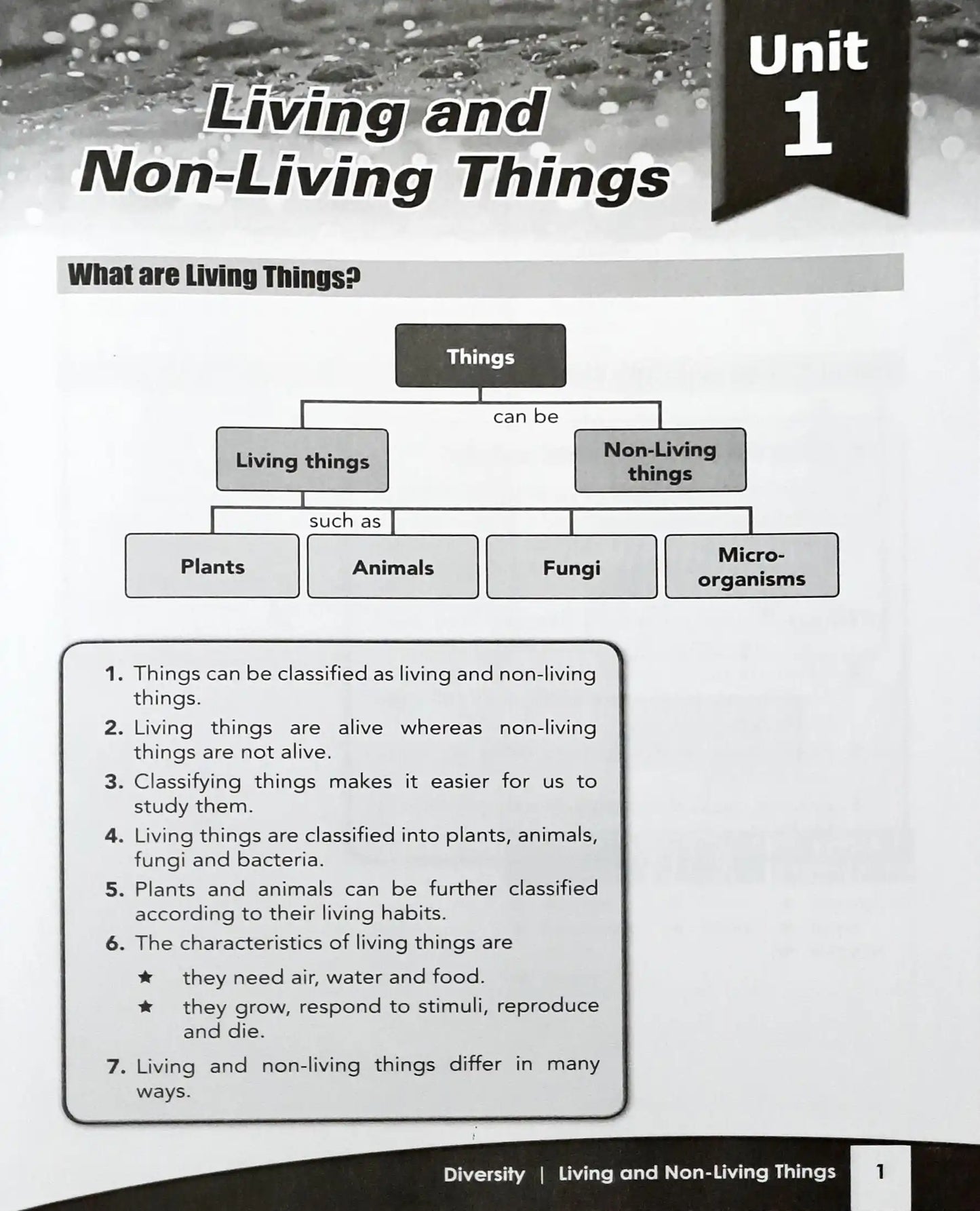 Living and Non-Living Things

Unit 1

What are Living Things?

Things

can be

Living things

Non-Living things

such as

Plants

Animals

Fungi

Micro-organisms

1. Things can be classified as living and non-living things.
2. Living things are alive whereas non-living things are not alive.
3. Classifying things makes it easier for us to study them.
4. Living things are classified into plants, animals, fungi and bacteria.
5. Plants and animals can be further classified according to their living habits.
6. The characteristics of living things are
★ they need air, water and food.
★ they grow, respond to stimuli, reproduce and die.
7. Living and non-living things differ in many ways.

Diversity | Living and Non-Living Things 1